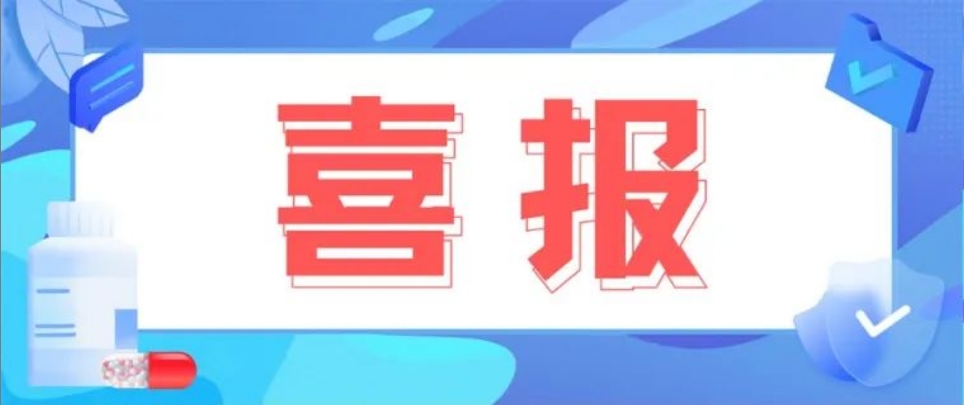 喜报